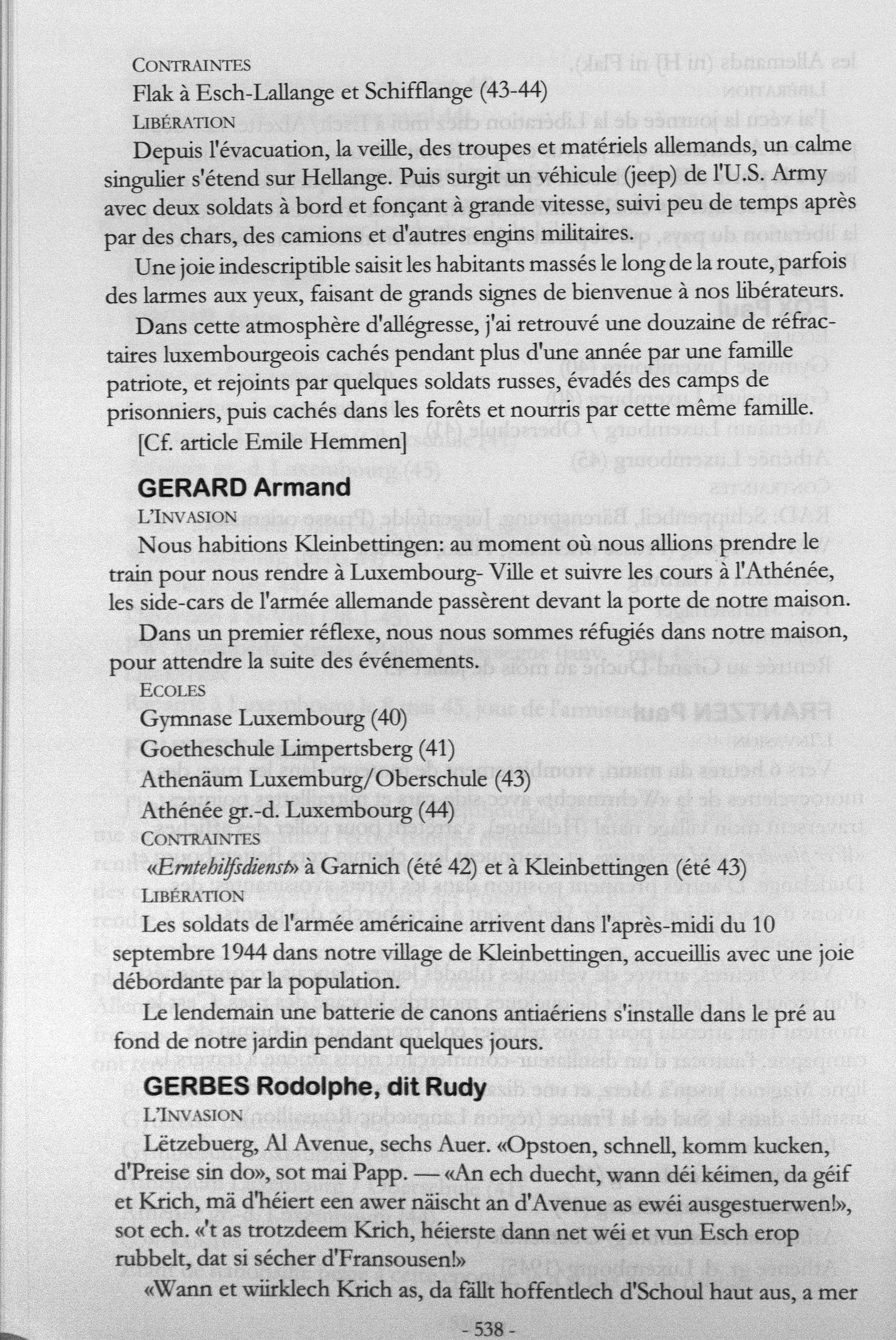 CONTRAINTES

Flak à Esch-Lallange et Schifflange (43-44)

LIBÉRATION

Depuis l'évacuation, la veille, des troupes et matériels allemands, un calme singulier s'étend sur Hellange. Puis surgit un véhicule (jeep) de l'U.S. Army avec deux soldats à bord et fonçant à grande vitesse, suivi peu de temps après par des chars, des camions et d'autres engins militaires.

Une joie indescriptible saisit les habitants massés le long de la route, parfois des larmes aux yeux, faisant de grands signes de bienvenue à nos libérateurs.

Dans cette atmosphère d'allégresse, j'ai retrouvé une douzaine de réfractaires luxembourgeois cachés pendant plus d'une année par une famille patriote, et rejoints par quelques soldats russes, évadés des camps de prisonniers, puis cachés dans les forêts et nourris par cette même famille.

[Cf. article Emile Hemmen]

GERARD Armand

L'INVASION

Nous habitions Kleinbettingen: au moment où nous allions prendre le train pour nous rendre à Luxembourg- Ville et suivre les cours à l'Athénée, les side-cars de l'armée allemande passèrent devant la porte de notre maison.

Dans un premier réflexe, nous nous sommes réfugiés dans notre maison, pour attendre la suite des événements.

ECOLES

Gymnase Luxembourg (40)

Goetheschule Limpertsberg (41)

Athenäum Luxemburg/Oberschule (43)

Athénée gr.-d. Luxembourg (44)

CONTRAINTES

«Erntehilfsdienst» à Garnich (été 42) et à Kleinbettingen (été 43)

LIBÉRATION

Les soldats de l'armée américaine arrivent dans l'après-midi du 10 septembre 1944 dans notre village de Kleinbettingen, accueillis avec une joie débordante par la population.

Le lendemain une batterie de canons antiaériens s'installe dans le pré au fond de notre jardin pendant quelques jours.

GERBES Rodolphe, dit Rudy

L'INVASION

Lëtzebuerg, Al Avenue, sechs Auer. «Opstoen, schnell, komm kucken, d'Preise sin do», sot mai Papp. — «An ech duecht, wann déi kéimen, da géif et Krich, mä d'héiert een awer näischt an d'Avenue as ewéi ausgestuerwen!», sot ech. «'t as trotzdeem Krich, héierste dann net wéi et vun Esch erop rubbelt, dat si sécher d'Fransousen!»

«Wann et wiirklech Krich as, da fällt hoffentlech d'Schoul haut aus, a mer

- 538 -